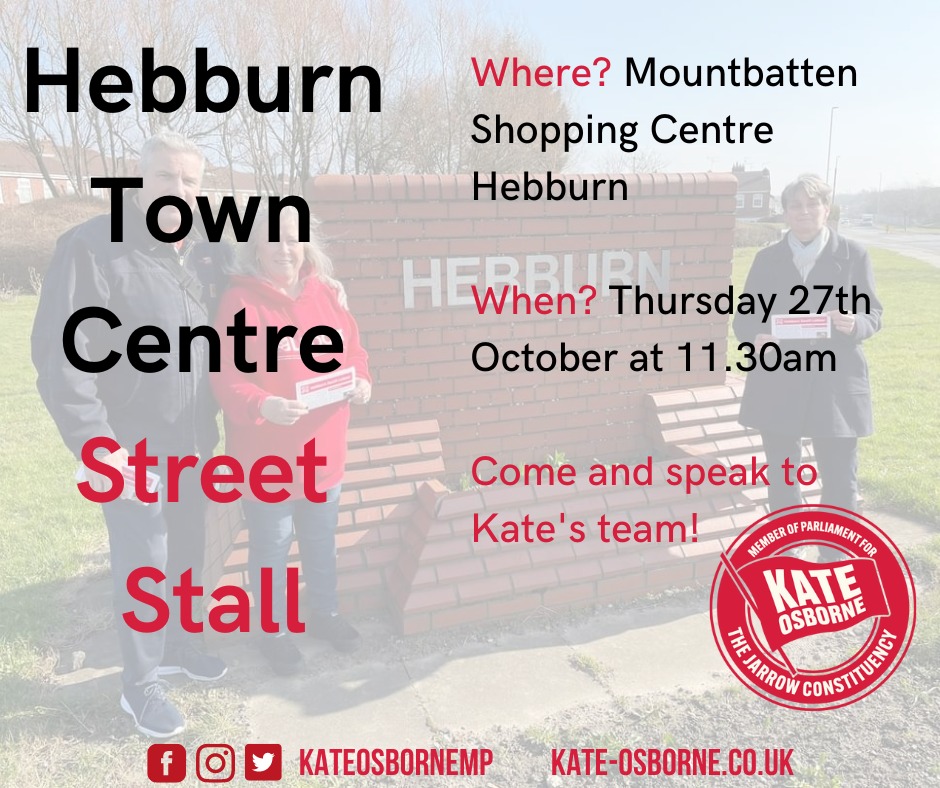 Hebburn Town Centre

Street Stall

Where? Mountbatten Shopping Centre Hebburn

HEBBURN

When? Thursday 27th October at 11.30am

Come and speak to Kate's team!

MEMBER OF PARLIAMENT FOR
KATE OSBORNE
THE JARROW CONSTITUENCY

KATEOSBORNEMP KATE-OSBORNE.CO.UK